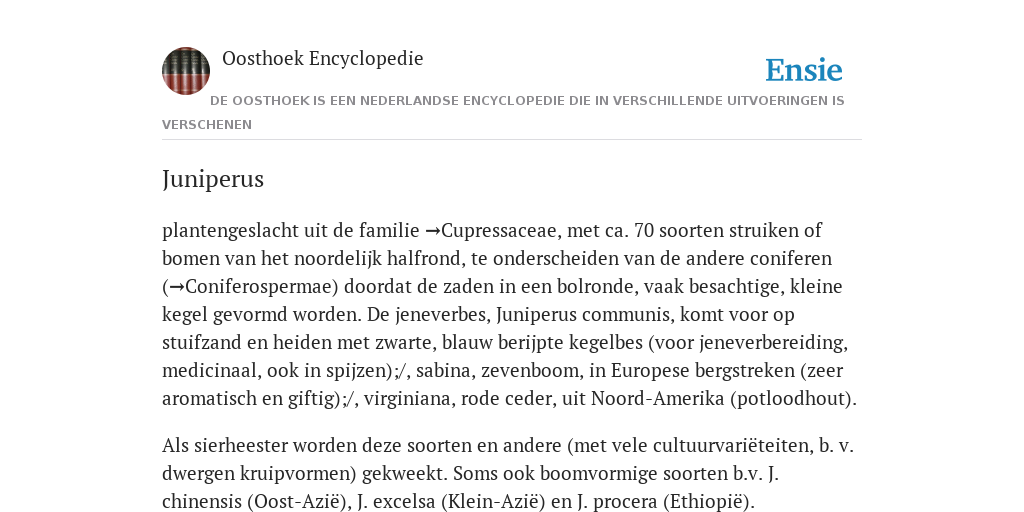 Oosthoek Encyclopedie

Ensie

DE OOSTHOEK IS EEN NEDERLANDSE ENCYCLOPEDIE DIE IN VERSCHILLENDE UITVOERINGEN IS VERSCHENEN

Juniperus

plantengeslacht uit de familie →Cupressaceae, met ca. 70 soorten struiken of bomen van het noordelijk halfrond, te onderscheiden van de andere coniferen (→Coniferospermae) doordat de zaden in een bolronde, vaak besachtige, kleine kegel gevormd worden. De jeneverbes, Juniperus communis, komt voor op stuifzand en heiden met zwarte, blauw berijpte kegelbes (voor jeneverbereiding, medicinaal, ook in spijzen);/, sabina, zevenboom, in Europese bergstreken (zeer aromatisch en giftig);/, virginiana, rode ceder, uit Noord-Amerika (potloodhout).

Als sierheester worden deze soorten en andere (met vele cultuurvariëteiten, b. v. dwergen kruipvormen) gekweekt. Soms ook boomvormige soorten b.v. J. chinensis (Oost-Azië), J. excelsa (Klein-Azië) en J. procera (Ethiopië).